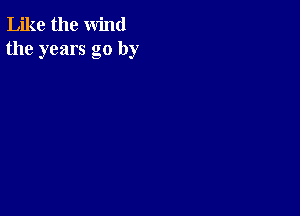 Like the wind
the years go by